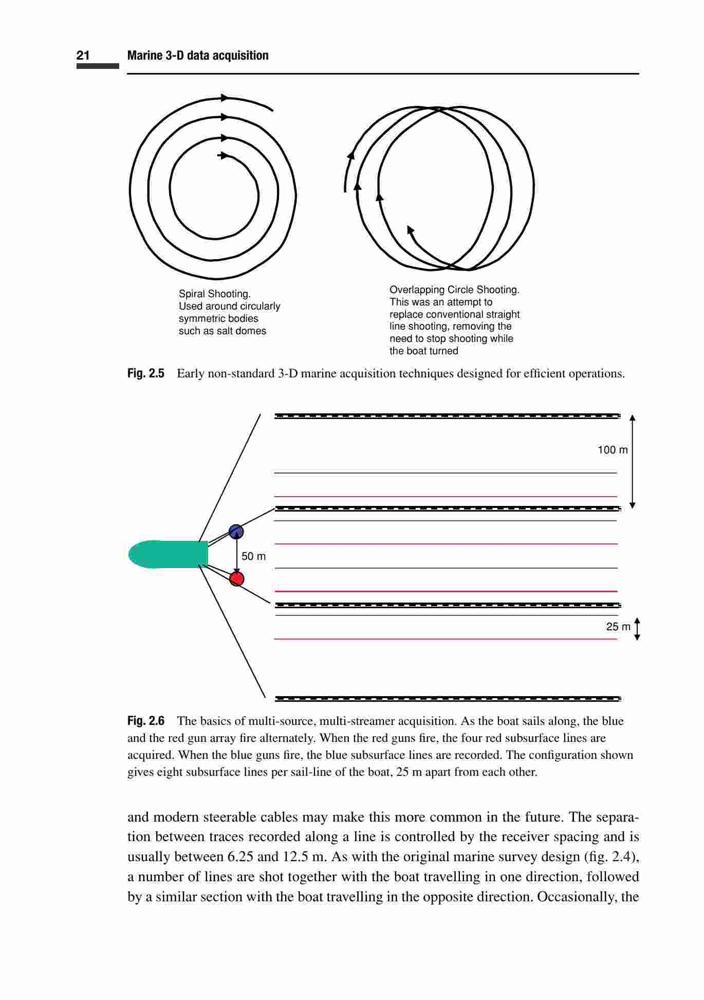 21 Marine 3-D data acquisition

Spiral Shooting. Used around circularly symmetric bodies such as salt domes

Overlapping Circle Shooting. This was an attempt to replace conventional straight line shooting, removing the need to stop shooting while the boat turned

Fig. 2.5 Early non-standard 3-D marine acquisition techniques designed for efficient operations.

100 m

50 m

25 m

Fig. 2.6 The basics of multi-source, multi-streamer acquisition. As the boat sails along, the blue and the red gun array fire alternately. When the red guns fire, the four red subsurface lines are acquired. When the blue guns fire, the blue subsurface lines are recorded. The configuration shown gives eight subsurface lines per sail-line of the boat, 25 m apart from each other.

and modern steerable cables may make this more common in the future. The separation between traces recorded along a line is controlled by the receiver spacing and is usually between 6.25 and 12.5 m. As with the original marine survey design (fig. 2.4), a number of lines are shot together with the boat travelling in one direction, followed by a similar section with the boat travelling in the opposite direction. Occasionally, the